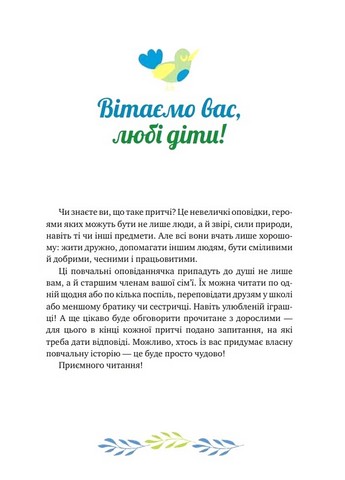 Вітаємо вас, любі діти!

Чи знаєте ви, що таке притчі? Це невеличкі оповідки, героями яких можуть бути не лише люди, а й звірі, сили природи, навіть ті чи інші предмети. Але всі вони вчать лише хорошому: жити дружно, допомагати іншим людям, бути сміливими й добрими, чесними і працьовитими.

Ці повчальні оповіданнячка припадуть до душі не лише вам, а й старшим членам вашої сім'ї. Їх можна читати по одній щодня або по кілька поспіль, переповідати друзям у школі або меншому братику чи сестричці. Навіть улюбленій іграшці! А ще цікаво буде обговорити прочитане з дорослими — для цього в кінці кожної притчі подано запитання, на які треба дати відповіді. Можливо, хтось із вас придумає власну повчальну історію — це буде просто чудово!

Приємного читання!